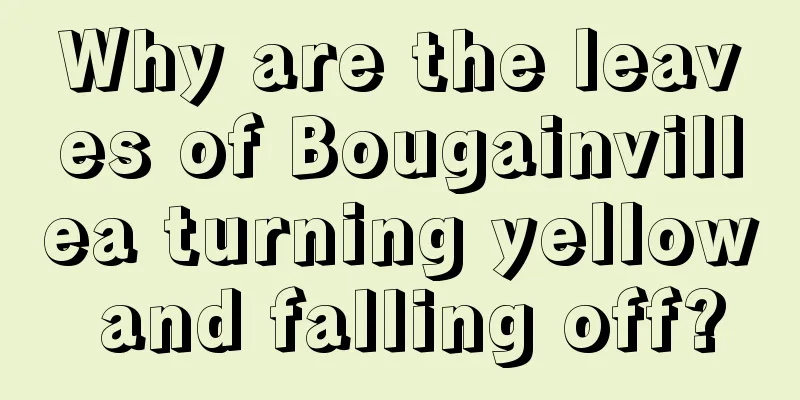 Why are the leaves of Bougainvillea turning yellow and falling off?